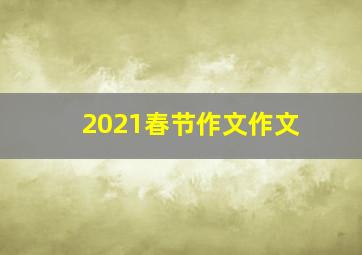 2021春节作文作文